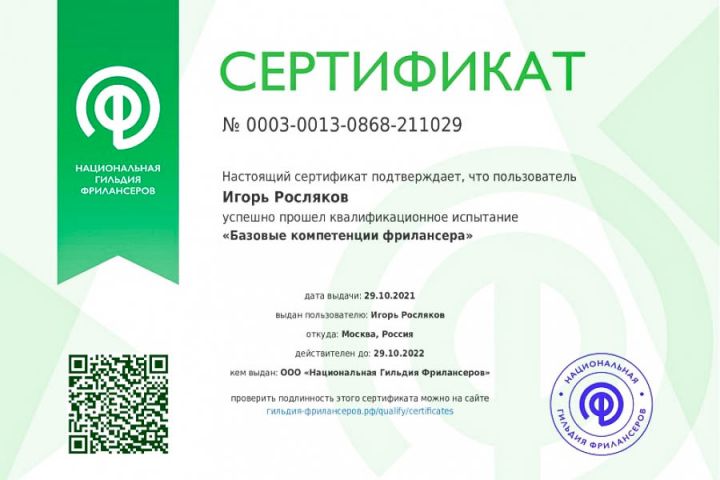 НАЦИОНАЛЬНАЯ
ГИЛЬДИЯ
ФРИЛАНСЕРОВ

СЕРТИФИКАТ

№ 0003-0013-0868-211029

Настоящий сертификат подтверждает, что пользователь

Игорь Росляков

успешно прошел квалификационное испытание

«Базовые компетенции фрилансера»

дата выдачи: 29.10.2021

выдан пользователю: Игорь Росляков

откуда: Москва, Россия

действителен до: 29.10.2022

кем выдан: ООО «Национальная Гильдия Фрилансеров»

проверить подлинность этого сертификата можно на сайте
гильдия-фрилансеров.рф/qualify/certificates

НАЦИОНАЛЬНАЯ
ГИЛЬДИЯ ФРИЛАНСЕРОВ